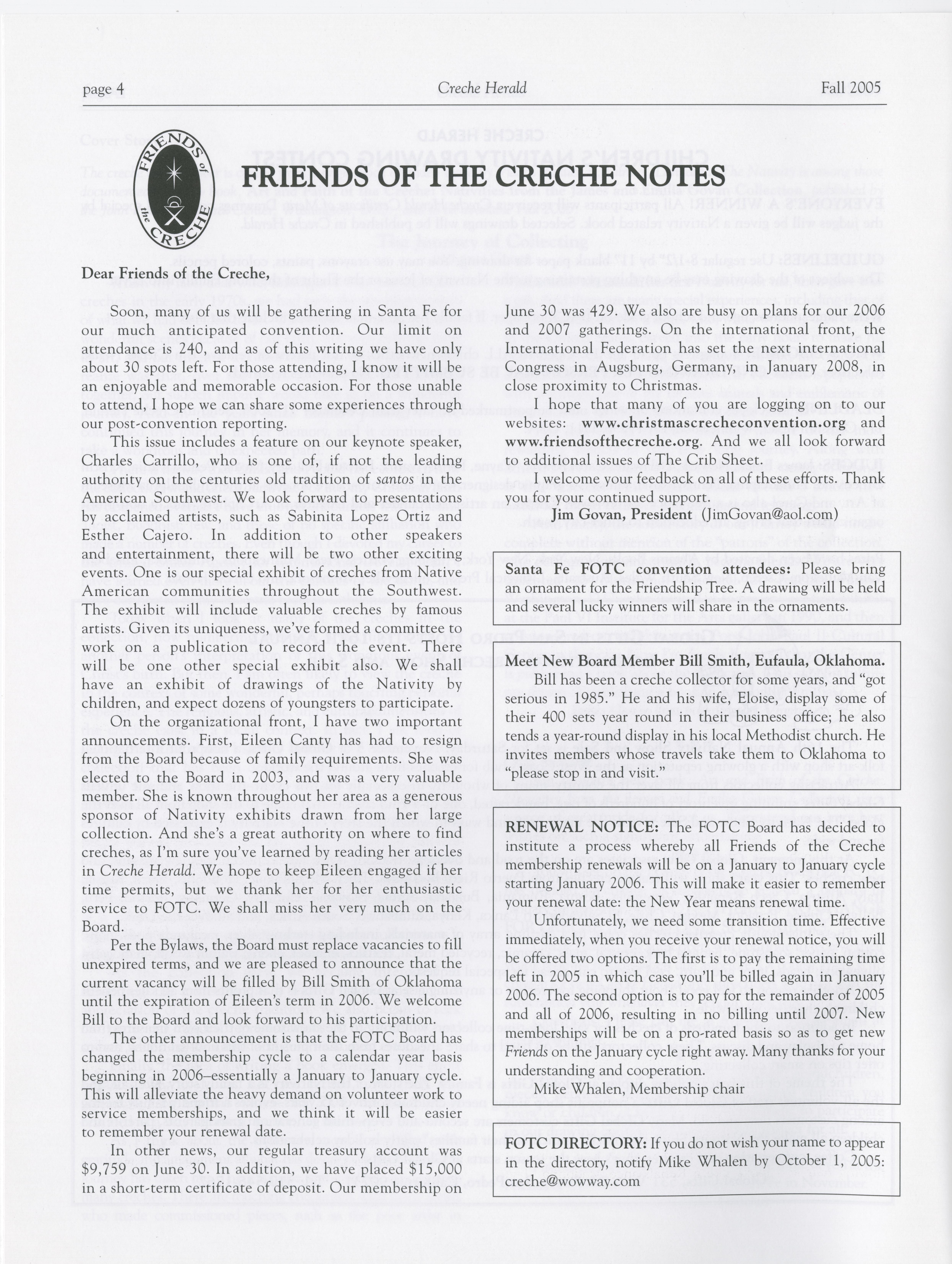 page 4 Creche Herald Fall 2005

FRIENDS of the CRECHE

FRIENDS OF THE CRECHE NOTES

Dear Friends of the Creche,

Soon, many of us will be gathering in Santa Fe for our much anticipated convention. Our limit on attendance is 240, and as of this writing we have only about 30 spots left. For those attending, I know it will be an enjoyable and memorable occasion. For those unable to attend, I hope we can share some experiences through our post-convention reporting.

This issue includes a feature on our keynote speaker, Charles Carrillo, who is one of, if not the leading authority on the centuries old tradition of santos in the American Southwest. We look forward to presentations by acclaimed artists, such as Sabinita Lopez Ortiz and Esther Cajero. In addition to other speakers and entertainment, there will be two other exciting events. One is our special exhibit of creches from Native American communities throughout the Southwest. The exhibit will include valuable creches by famous artists. Given its uniqueness, we've formed a committee to work on a publication to record the event. There will be one other special exhibit also. We shall have an exhibit of drawings of the Nativity by children, and expect dozens of youngsters to participate.

On the organizational front, I have two important announcements. First, Eileen Canty has had to resign from the Board because of family requirements. She was elected to the Board in 2003, and was a very valuable member. She is known throughout her area as a generous sponsor of Nativity exhibits drawn from her large collection. And she's a great authority on where to find creches, as I'm sure you've learned by reading her articles in Creche Herald. We hope to keep Eileen engaged if her time permits, but we thank her for her enthusiastic service to FOTC. We shall miss her very much on the Board.

Per the Bylaws, the Board must replace vacancies to fill unexpired terms, and we are pleased to announce that the current vacancy will be filled by Bill Smith of Oklahoma until the expiration of Eileen's term in 2006. We welcome Bill to the Board and look forward to his participation.

The other announcement is that the FOTC Board has changed the membership cycle to a calendar year basis beginning in 2006–essentially a January to January cycle. This will alleviate the heavy demand on volunteer work to service memberships, and we think it will be easier to remember your renewal date.

In other news, our regular treasury account was $9,759 on June 30. In addition, we have placed $15,000 in a short-term certificate of deposit. Our membership on June 30 was 429. We also are busy on plans for our 2006 and 2007 gatherings. On the international front, the International Federation has set the next international Congress in Augsburg, Germany, in January 2008, in close proximity to Christmas.

I hope that many of you are logging on to our websites: www.christmascrecheconvention.org and www.friendsofthecreche.org. And we all look forward to additional issues of The Crib Sheet.

I welcome your feedback on all of these efforts. Thank you for your continued support.

Jim Govan, President (JimGovan@aol.com)

Santa Fe FOTC convention attendees: Please bring an ornament for the Friendship Tree. A drawing will be held and several lucky winners will share in the ornaments.

Meet New Board Member Bill Smith, Eufaula, Oklahoma.
Bill has been a creche collector for some years, and "got serious in 1985." He and his wife, Eloise, display some of their 400 sets year round in their business office; he also tends a year-round display in his local Methodist church. He invites members whose travels take them to Oklahoma to "please stop in and visit."

RENEWAL NOTICE: The FOTC Board has decided to institute a process whereby all Friends of the Creche membership renewals will be on a January to January cycle starting January 2006. This will make it easier to remember your renewal date: the New Year means renewal time.

Unfortunately, we need some transition time. Effective immediately, when you receive your renewal notice, you will be offered two options. The first is to pay the remaining time left in 2005 in which case you'll be billed again in January 2006. The second option is to pay for the remainder of 2005 and all of 2006, resulting in no billing until 2007. New memberships will be on a pro-rated basis so as to get new Friends on the January cycle right away. Many thanks for your understanding and cooperation.

Mike Whalen, Membership chair

FOTC DIRECTORY: If you do not wish your name to appear in the directory, notify Mike Whalen by October 1, 2005: creche@wowway.com